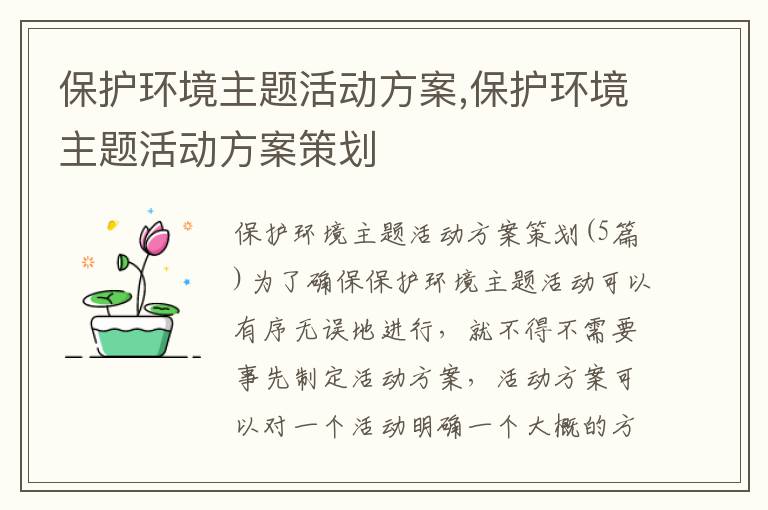 保护环境主题活动方案,保护环境主题活动方案策划

保护环境主题活动方案策划(5篇)为了确保保护环境主题活动可以有序无误地进行，就不得不需要事先制定活动方案，活动方案可以对一个活动明确一个大概的方